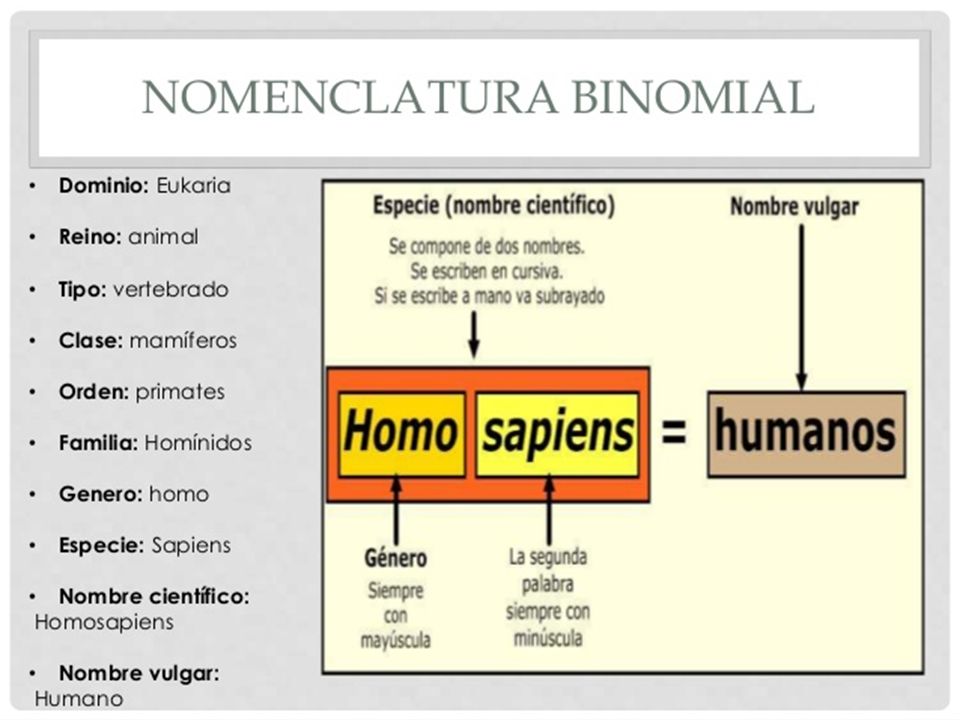 NOMENCLATURA BINOMIAL

• Dominio: Eukaria
• Reino: animal
• Tipo: vertebrado
• Clase: mamíferos
• Orden: primates
• Familia: Homínidos
• Genero: homo
• Especie: Sapiens
• Nombre científico: Homosapiens
• Nombre vulgar: Humano

Especie (nombre científico)

Se compone de dos nombres.
Se escriben en cursiva.
Si se escribe a mano va subrayado

Nombre vulgar

Homo sapiens = humanos

Género
Siempre con mayúscula

La segunda palabra siempre con minúscula